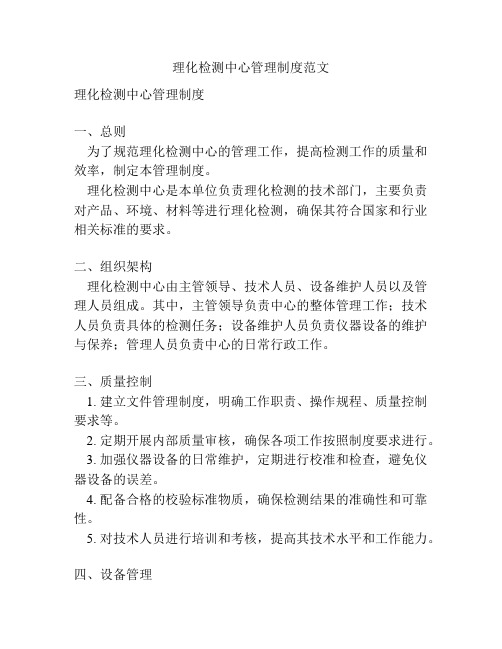 理化检测中心管理制度范文

理化检测中心管理制度

一、总则

为了规范理化检测中心的管理工作，提高检测工作的质量和效率，制定本管理制度。

理化检测中心是本单位负责理化检测的技术部门，主要负责对产品、环境、材料等进行理化检测，确保其符合国家和行业相关标准的要求。

二、组织架构

理化检测中心由主管领导、技术人员、设备维护人员以及管理人员组成。其中，主管领导负责中心的整体管理工作；技术人员负责具体的检测任务；设备维护人员负责仪器设备的维护与保养；管理人员负责中心的日常行政工作。

三、质量控制

1. 建立文件管理制度，明确工作职责、操作规程、质量控制要求等。

2. 定期开展内部质量审核，确保各项工作按照制度要求进行。

3. 加强仪器设备的日常维护，定期进行校准和检查，避免仪器设备的误差。

4. 配备合格的校验标准物质，确保检测结果的准确性和可靠性。

5. 对技术人员进行培训和考核，提高其技术水平和工作能力。

四、设备管理